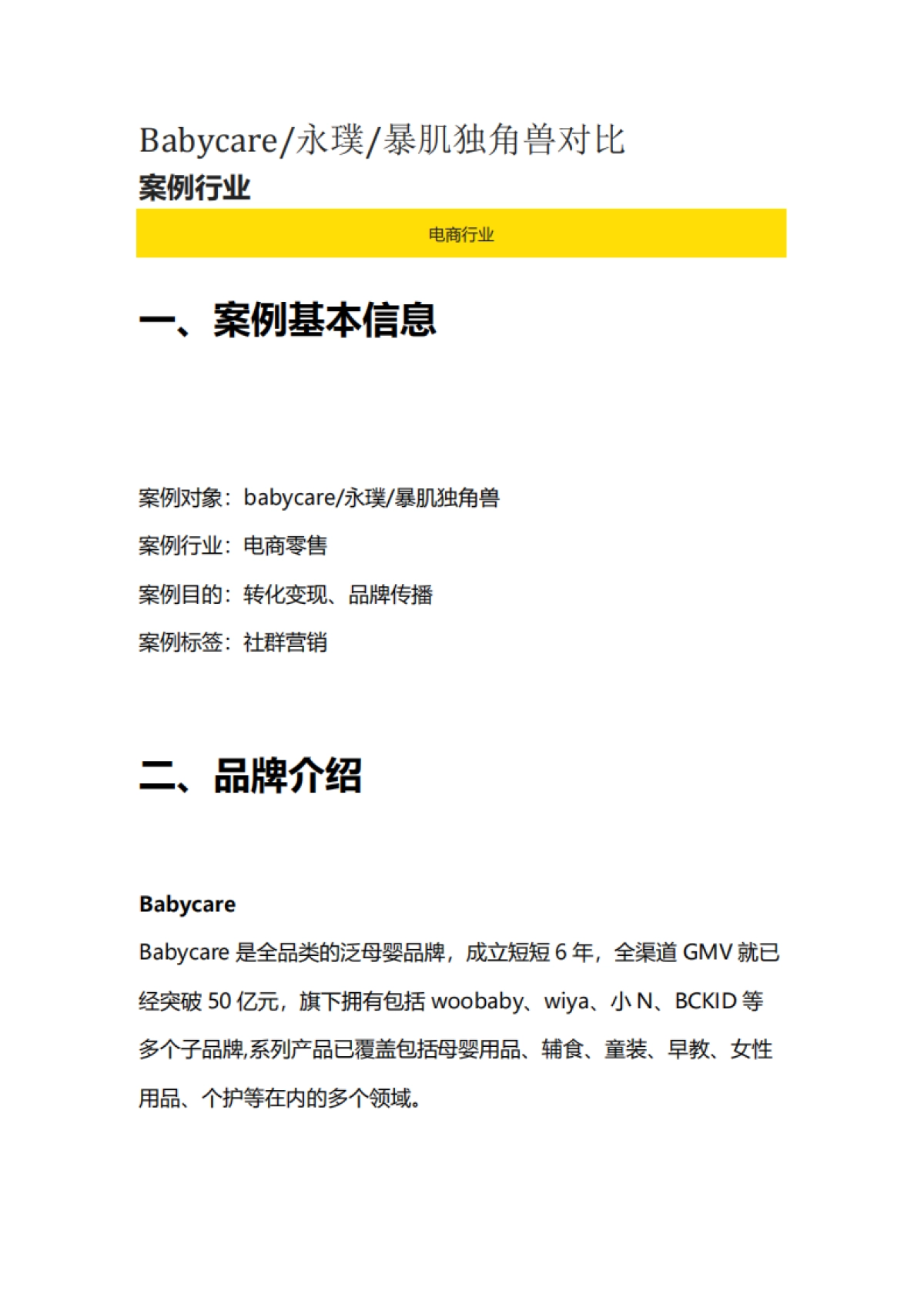 Babycare/永璞/暴肌独角兽对比

案例行业

电商行业

一、案例基本信息

案例对象：babycare/永璞/暴肌独角兽

案例行业：电商零售

案例目的：转化变现、品牌传播

案例标签：社群营销

二、品牌介绍

Babycare

Babycare 是全品类的泛母婴品牌，成立短短 6 年，全渠道 GMV 就已经突破 50 亿元，旗下拥有包括 woobaby、wiya、小 N、BCKID 等多个子品牌,系列产品已覆盖包括母婴用品、辅食、童装、早教、女性用品、个护等在内的多个领域。